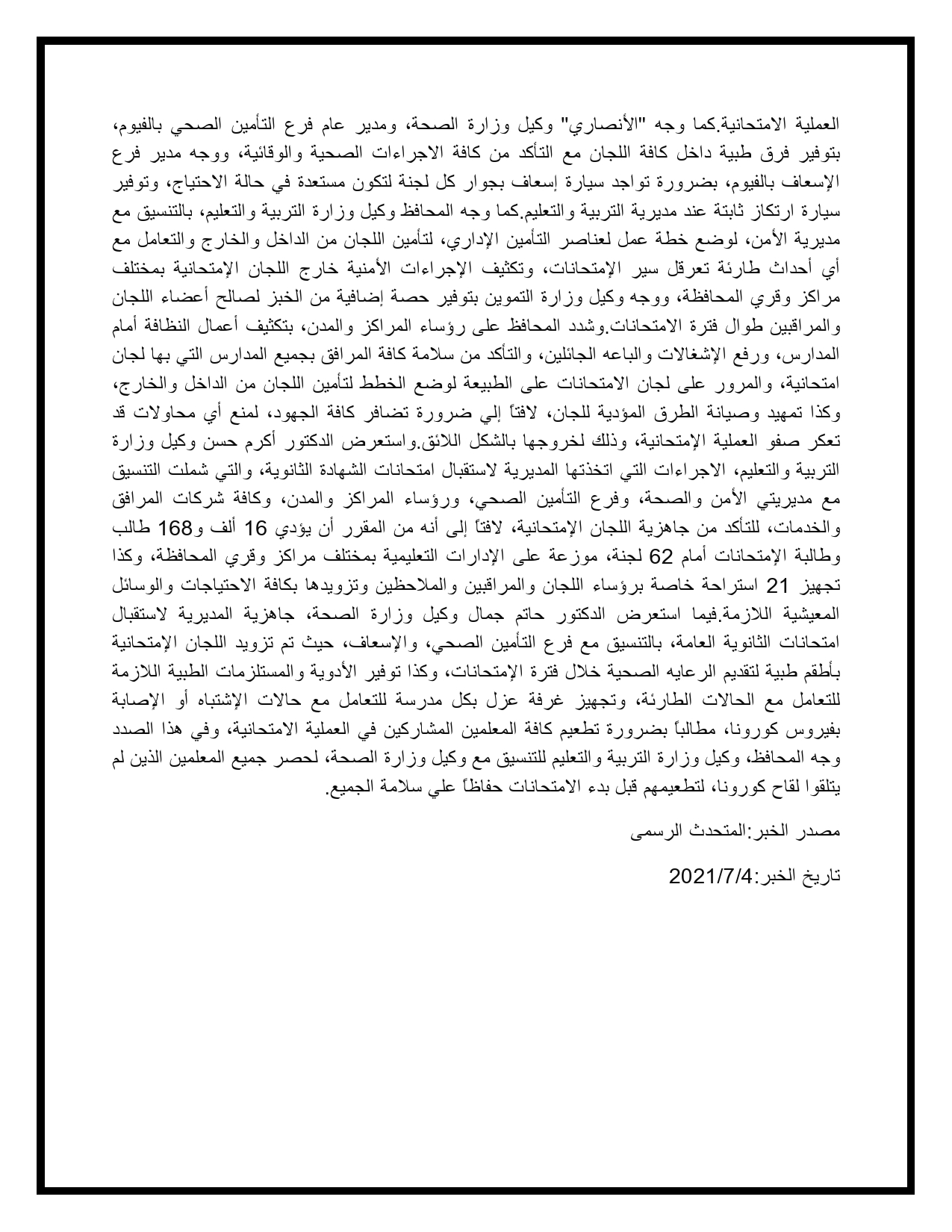 العملية الامتحانية.كما وجه "الأنصاري" وكيل وزارة الصحة، ومدير عام فرع التأمين الصحي بالفيوم، بتوفير فرق طبية داخل كافة اللجان مع التأكد من كافة الاجراءات الصحية والوقائية، ووجه مدير فرع الإسعاف بالفيوم، بضرورة تواجد سيارة إسعاف بجوار كل لجنة لتكون مستعدة في حالة الاحتياج، وتوفير سيارة ارتكاز ثابتة عند مديرية التربية والتعليم.كما وجه المحافظ وكيل وزارة التربية والتعليم، بالتنسيق مع مديرية الأمن، لوضع خطة عمل لعناصر التأمين الإداري، لتأمين اللجان من الداخل والخارج والتعامل مع أي أحداث طارئة تعرقل سير الإمتحانات، وتكثيف الإجراءات الأمنية خارج اللجان الإمتحانية بمختلف مراكز وقري المحافظة، ووجه وكيل وزارة التموين بتوفير حصة إضافية من الخبز لصالح أعضاء اللجان والمراقبين طوال فترة الامتحانات.وشدد المحافظ على رؤساء المراكز والمدن، بتكثيف أعمال النظافة أمام المدارس، ورفع الإشغالات والباعه الجائلين، والتأكد من سلامة كافة المرافق بجميع المدارس التي بها لجان امتحانية، والمرور على لجان الامتحانات على الطبيعة لوضع الخطط لتأمين اللجان من الداخل والخارج، وكذا تمهيد وصيانة الطرق المؤدية للجان، لافتاً إلي ضرورة تضافر كافة الجهود، لمنع أي محاولات قد تعكر صفو العملية الإمتحانية، وذلك لخروجها بالشكل اللائق.واستعرض الدكتور أكرم حسن وكيل وزارة التربية والتعليم، الاجراءات التي اتخذتها المديرية لاستقبال امتحانات الشهادة الثانوية، والتي شملت التنسيق مع مديريتي الأمن والصحة، وفرع التأمين الصحي، ورؤساء المراكز والمدن، وكافة شركات المرافق والخدمات، للتأكد من جاهزية اللجان الإمتحانية، لافتاً إلى أنه من المقرر أن يؤدي 16 ألف و168 طالب وطالبة الإمتحانات أمام 62 لجنة، موزعة على الإدارات التعليمية بمختلف مراكز وقري المحافظة، وكذا تجهيز 21 استراحة خاصة برؤساء اللجان والمراقبين والملاحظين وتزويدها بكافة الاحتياجات والوسائل المعيشية اللازمة.فيما استعرض الدكتور حاتم جمال وكيل وزارة الصحة، جاهزية المديرية لاستقبال امتحانات الثانوية العامة، بالتنسيق مع فرع التأمين الصحي، والإسعاف، حيث تم تزويد اللجان الإمتحانية بأطقم طبية لتقديم الرعايه الصحية خلال فترة الإمتحانات، وكذا توفير الأدوية والمستلزمات الطبية اللازمة للتعامل مع الحالات الطارئة، وتجهيز غرفة عزل بكل مدرسة للتعامل مع حالات الإشتباه أو الإصابة بفيروس كورونا، مطالباً بضرورة تطعيم كافة المعلمين المشاركين في العملية الامتحانية، وفي هذا الصدد وجه المحافظ، وكيل وزارة التربية والتعليم للتنسيق مع وكيل وزارة الصحة، لحصر جميع المعلمين الذين لم يتلقوا لقاح كورونا، لتطعيمهم قبل بدء الامتحانات حفاظاً علي سلامة الجميع.

مصدر الخبر:المتحدث الرسمى

تاريخ الخبر:2021/7/4